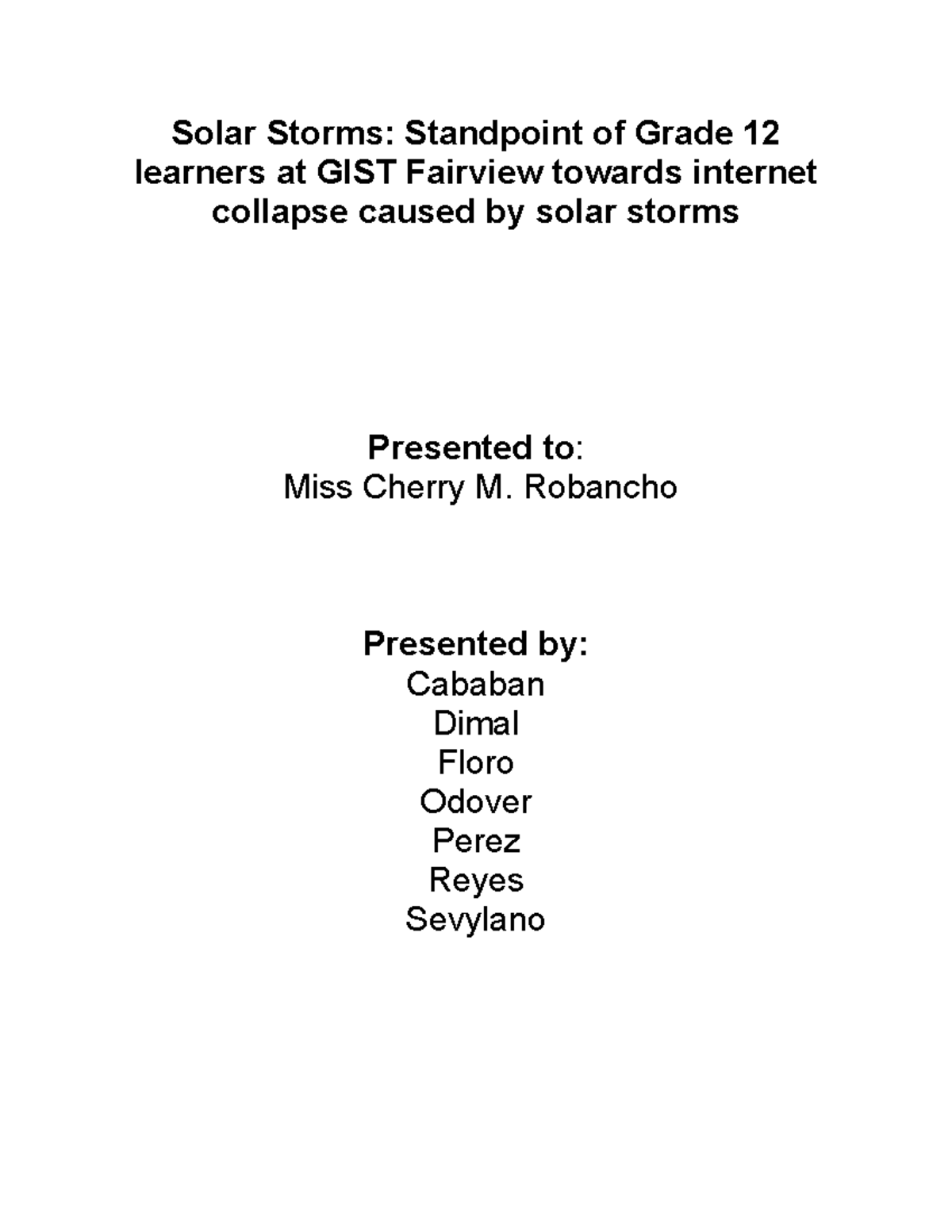 Solar Storms: Standpoint of Grade 12 learners at GIST Fairview towards internet collapse caused by solar storms

Presented to:
Miss Cherry M. Robancho

Presented by:
Cababan
Dimal
Floro
Odover
Perez
Reyes
Sevylano